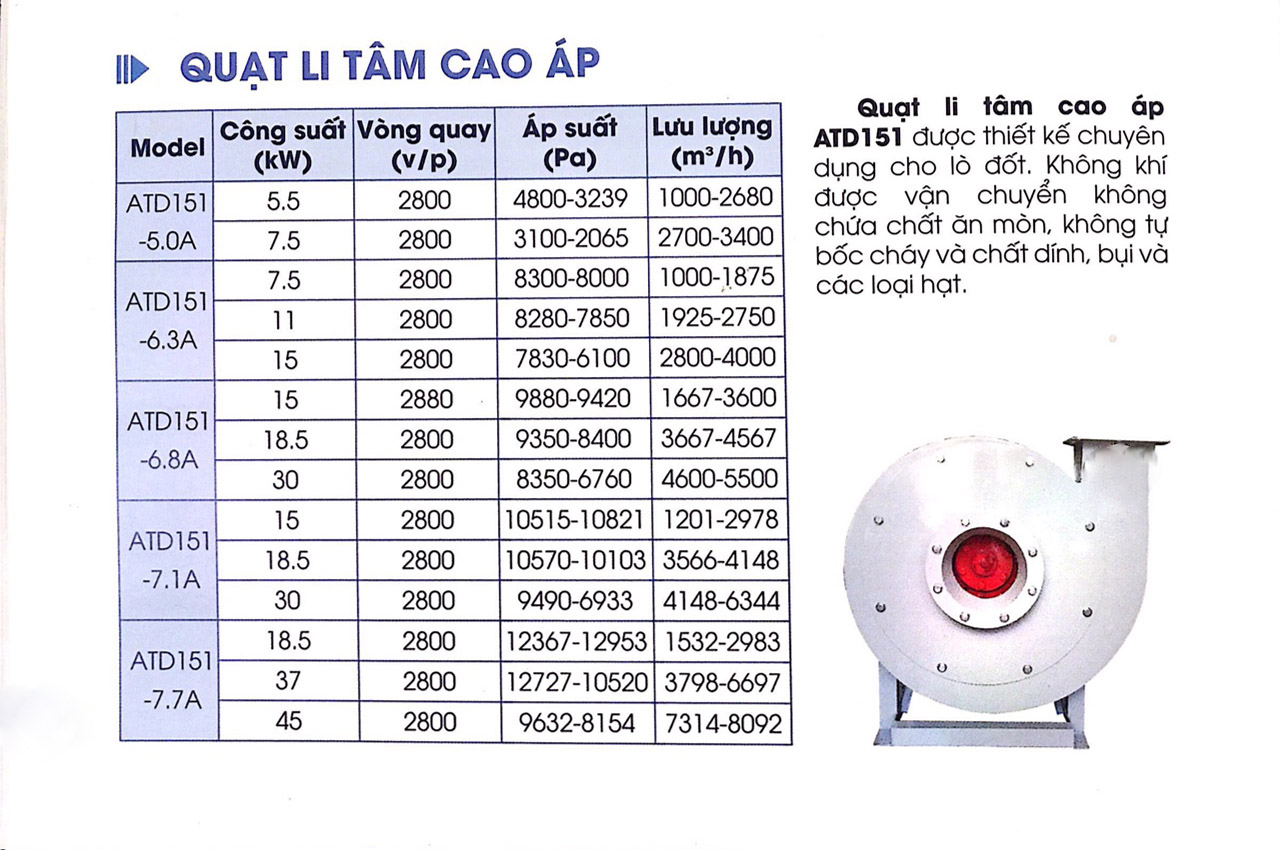 QUẠT LI TÂM CAO ÁP

| Model | Công suất (kW) | Vòng quay (v/p) | Áp suất (Pa) | Lưu lượng ($m^3/h$) |
|---|---|---|---|---|
| ATD151 -5.0A | 5.5 | 2800 | 4800-3239 | 1000-2680 |
| | 7.5 | 2800 | 3100-2065 | 2700-3400 |
| ATD151 -6.3A | 7.5 | 2800 | 8300-8000 | 1000-1875 |
| | 11 | 2800 | 8280-7850 | 1925-2750 |
| | 15 | 2800 | 7830-6100 | 2800-4000 |
| ATD151 -6.8A | 15 | 2880 | 9880-9420 | 1667-3600 |
| | 18.5 | 2800 | 9350-8400 | 3667-4567 |
| | 30 | 2800 | 8350-6760 | 4600-5500 |
| ATD151 -7.1A | 15 | 2800 | 10515-10821 | 1201-2978 |
| | 18.5 | 2800 | 10570-10103 | 3566-4148 |
| | 30 | 2800 | 9490-6933 | 4148-6344 |
| ATD151 -7.7A | 18.5 | 2800 | 12367-12953 | 1532-2983 |
| | 37 | 2800 | 12727-10520 | 3798-6697 |
| | 45 | 2800 | 9632-8154 | 7314-8092 |

Quạt li tâm cao áp ATD151 được thiết kế chuyên dụng cho lò đốt. Không khí được vận chuyển không chứa chất ăn mòn, không tự bốc cháy và chất dính, bụi và các loại hạt.